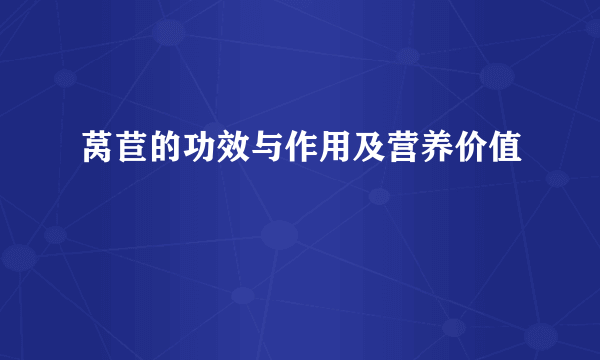 莴苣的功效与作用及营养价值